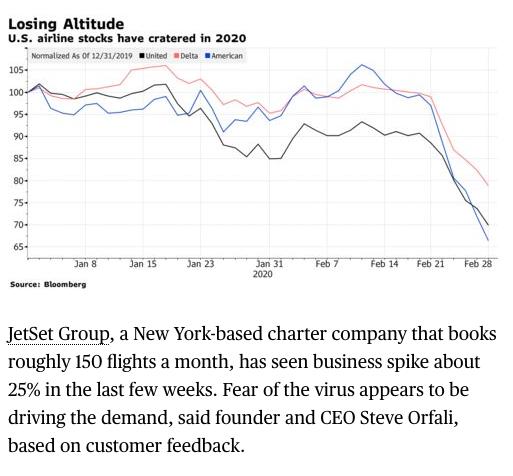 Losing Altitude
U.S. airline stocks have cratered in 2020

Normalized As Of 12/31/2019 United Delta American

105
100
95
90
85
80
75
70
65

Jan 8 Jan 15 Jan 23 Jan 31 Feb 7 Feb 14 Feb 21 Feb 28
2020

Source: Bloomberg

JetSet Group, a New York-based charter company that books roughly 150 flights a month, has seen business spike about 25% in the last few weeks. Fear of the virus appears to be driving the demand, said founder and CEO Steve Orfali, based on customer feedback.